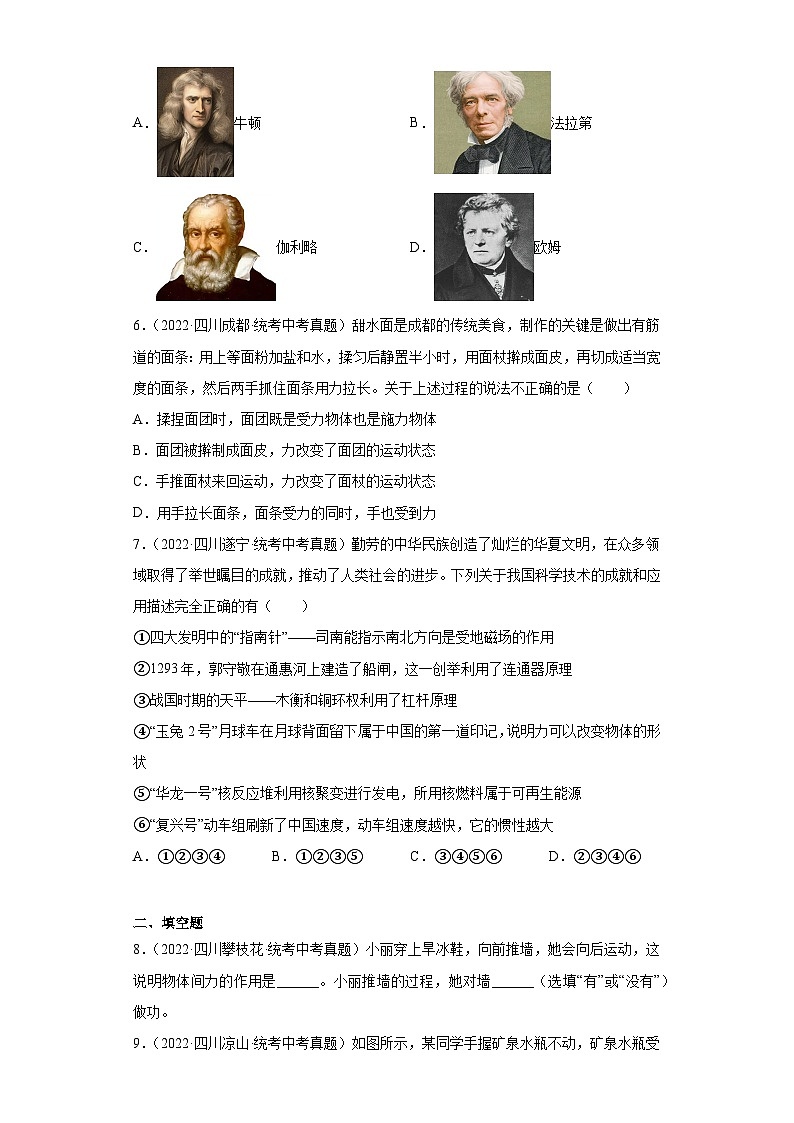 A. 牛顿　　B. 法拉第

C. 伽利略　　D. 欧姆

6.（2022·四川成都·统考中考真题）甜水面是成都的传统美食，制作的关键是做出有筋道的面条：用上等面粉加盐和水，揉匀后静置半小时，用面杖擀成面皮，再切成适当宽度的面条，然后两手抓住面条用力拉长。关于上述过程的说法不正确的是（　　）

A．揉捏面团时，面团既是受力物体也是施力物体

B．面团被擀制成面皮，力改变了面团的运动状态

C．手推面杖来回运动，力改变了面杖的运动状态

D．用手拉长面条，面条受力的同时，手也受到力

7.（2022·四川遂宁·统考中考真题）勤劳的中华民族创造了灿烂的华夏文明，在众多领域取得了举世瞩目的成就，推动了人类社会的进步。下列关于我国科学技术的成就和应用描述完全正确的有（　　）

①四大发明中的“指南针”——司南能指示南北方向是受地磁场的作用

②1293年，郭守敬在通惠河上建造了船闸，这一创举利用了连通器原理

③战国时期的天平——木衡和铜环权利用了杠杆原理

④“玉兔2号”月球车在月球背面留下属于中国的第一道印记，说明力可以改变物体的形状

⑤“华龙一号”核反应堆利用核聚变进行发电，所用核燃料属于可再生能源

⑥“复兴号”动车组刷新了中国速度，动车组速度越快，它的惯性越大

A．①②③④　　B．①②③⑤　　C．③④⑤⑥　　D．②③④⑥

二、填空题

8.（2022·四川攀枝花·统考中考真题）小丽穿上旱冰鞋，向前推墙，她会向后运动，这说明物体间力的作用是______。小丽推墙的过程，她对墙______（选填“有”或“没有”）做功。

9.（2022·四川凉山·统考中考真题）如图所示，某同学手握矿泉水瓶不动，矿泉水瓶受